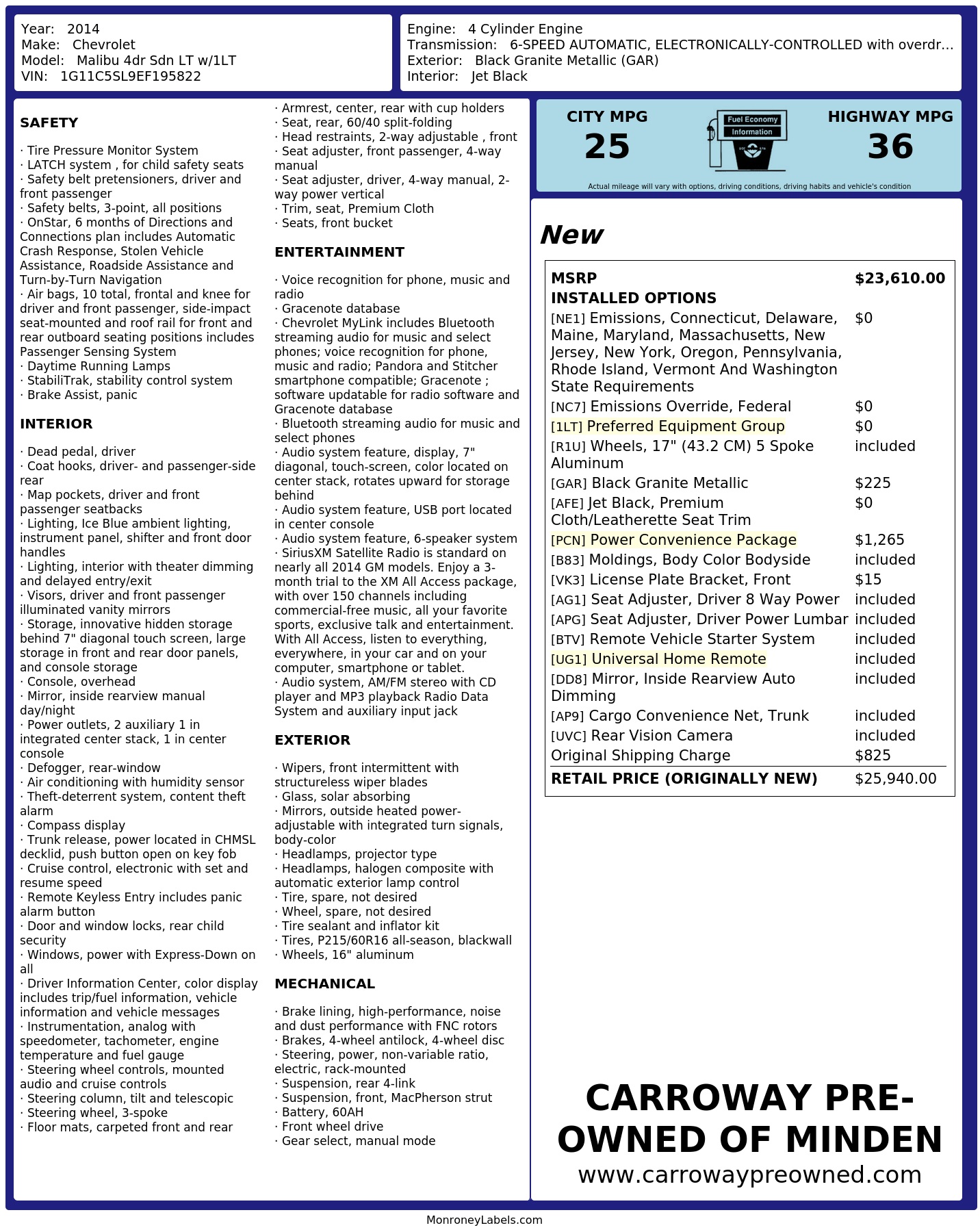 Year: 2014
Make: Chevrolet
Model: Malibu 4dr Sdn LT w/1LT
VIN: 1G11C5SL9EF195822

Engine: 4 Cylinder Engine
Transmission: 6-SPEED AUTOMATIC, ELECTRONICALLY-CONTROLLED with overdr...
Exterior: Black Granite Metallic (GAR)
Interior: Jet Black

SAFETY

· Tire Pressure Monitor System
· LATCH system , for child safety seats
· Safety belt pretensioners, driver and front passenger
· Safety belts, 3-point, all positions
· OnStar, 6 months of Directions and Connections plan includes Automatic Crash Response, Stolen Vehicle Assistance, Roadside Assistance and Turn-by-Turn Navigation
· Air bags, 10 total, frontal and knee for driver and front passenger, side-impact seat-mounted and roof rail for front and rear outboard seating positions includes Passenger Sensing System
· Daytime Running Lamps
· StabiliTrak, stability control system
· Brake Assist, panic

INTERIOR

· Dead pedal, driver
· Coat hooks, driver- and passenger-side rear
· Map pockets, driver and front passenger seatbacks
· Lighting, Ice Blue ambient lighting, instrument panel, shifter and front door handles
· Lighting, interior with theater dimming and delayed entry/exit
· Visors, driver and front passenger illuminated vanity mirrors
· Storage, innovative hidden storage behind 7" diagonal touch screen, large storage in front and rear door panels, and console storage
· Console, overhead
· Mirror, inside rearview manual day/night
· Power outlets, 2 auxiliary 1 in integrated center stack, 1 in center console
· Defogger, rear-window
· Air conditioning with humidity sensor
· Theft-deterrent system, content theft alarm
· Compass display
· Trunk release, power located in CHMSL decklid, push button open on key fob
· Cruise control, electronic with set and resume speed
· Remote Keyless Entry includes panic alarm button
· Door and window locks, rear child security
· Windows, power with Express-Down on all
· Driver Information Center, color display includes trip/fuel information, vehicle information and vehicle messages
· Instrumentation, analog with speedometer, tachometer, engine temperature and fuel gauge
· Steering wheel controls, mounted audio and cruise controls
· Steering column, tilt and telescopic
· Steering wheel, 3-spoke
· Floor mats, carpeted front and rear

· Armrest, center, rear with cup holders
· Seat, rear, 60/40 split-folding
· Head restraints, 2-way adjustable , front
· Seat adjuster, front passenger, 4-way manual
· Seat adjuster, driver, 4-way manual, 2-way power vertical
· Trim, seat, Premium Cloth
· Seats, front bucket

ENTERTAINMENT

· Voice recognition for phone, music and radio
· Gracenote database
· Chevrolet MyLink includes Bluetooth streaming audio for music and select phones; voice recognition for phone, music and radio; Pandora and Stitcher smartphone compatible; Gracenote ; software updatable for radio software and Gracenote database
· Bluetooth streaming audio for music and select phones
· Audio system feature, display, 7" diagonal, touch-screen, color located on center stack, rotates upward for storage behind
· Audio system feature, USB port located in center console
· Audio system feature, 6-speaker system
· SiriusXM Satellite Radio is standard on nearly all 2014 GM models. Enjoy a 3-month trial to the XM All Access package, with over 150 channels including commercial-free music, all your favorite sports, exclusive talk and entertainment. With All Access, listen to everything, everywhere, in your car and on your computer, smartphone or tablet.
· Audio system, AM/FM stereo with CD player and MP3 playback Radio Data System and auxiliary input jack

EXTERIOR

· Wipers, front intermittent with structureless wiper blades
· Glass, solar absorbing
· Mirrors, outside heated power-adjustable with integrated turn signals, body-color
· Headlamps, projector type
· Headlamps, halogen composite with automatic exterior lamp control
· Tire, spare, not desired
· Wheel, spare, not desired
· Tire sealant and inflator kit
· Tires, P215/60R16 all-season, blackwall
· Wheels, 16" aluminum

MECHANICAL

· Brake lining, high-performance, noise and dust performance with FNC rotors
· Brakes, 4-wheel antilock, 4-wheel disc
· Steering, power, non-variable ratio, electric, rack-mounted
· Suspension, rear 4-link
· Suspension, front, MacPherson strut
· Battery, 60AH
· Front wheel drive
· Gear select, manual mode

CITY MPG
25
Fuel Economy Information
HIGHWAY MPG
36
Actual mileage will vary with options, driving conditions, driving habits and vehicle's condition

New

| MSRP | $23,610.00 |
|---|---|
| INSTALLED OPTIONS | |
| [NE1] Emissions, Connecticut, Delaware, Maine, Maryland, Massachusetts, New Jersey, New York, Oregon, Pennsylvania, Rhode Island, Vermont And Washington State Requirements | $0 |
| [NC7] Emissions Override, Federal | $0 |
| [1LT] Preferred Equipment Group | $0 |
| [R1U] Wheels, 17" (43.2 CM) 5 Spoke Aluminum | included |
| [GAR] Black Granite Metallic | $225 |
| [AFE] Jet Black, Premium Cloth/Leatherette Seat Trim | $0 |
| [PCN] Power Convenience Package | $1,265 |
| [B83] Moldings, Body Color Bodyside | included |
| [VK3] License Plate Bracket, Front | $15 |
| [AG1] Seat Adjuster, Driver 8 Way Power | included |
| [APG] Seat Adjuster, Driver Power Lumbar | included |
| [BTV] Remote Vehicle Starter System | included |
| [UG1] Universal Home Remote | included |
| [DD8] Mirror, Inside Rearview Auto Dimming | included |
| [AP9] Cargo Convenience Net, Trunk | included |
| [UVC] Rear Vision Camera | included |
| Original Shipping Charge | $825 |
| RETAIL PRICE (ORIGINALLY NEW) | $25,940.00 |

CARROWAY PRE-OWNED OF MINDEN
www.carrowaypreowned.com

MonroneyLabels.com